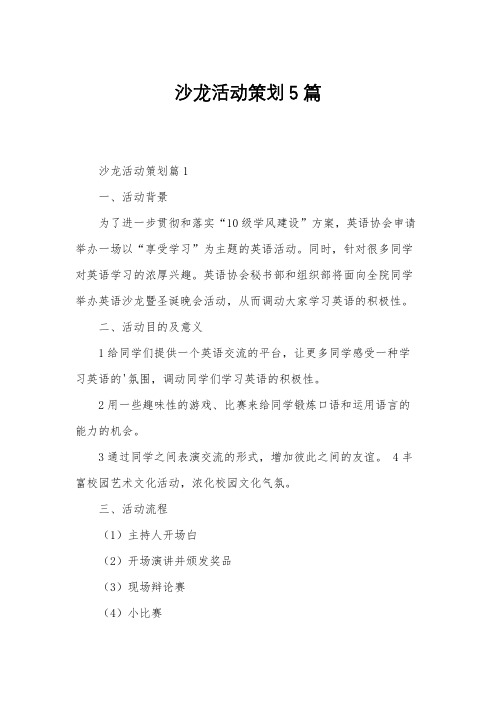 沙龙活动策划5篇

沙龙活动策划篇1

一、活动背景

为了进一步贯彻和落实“10级学风建设”方案，英语协会申请举办一场以“享受学习”为主题的英语活动。同时，针对很多同学对英语学习的浓厚兴趣。英语协会秘书部和组织部将面向全院同学举办英语沙龙暨圣诞晚会活动，从而调动大家学习英语的积极性。

二、活动目的及意义

1给同学们提供一个英语交流的平台，让更多同学感受一种学习英语的'氛围，调动同学们学习英语的积极性。

2用一些趣味性的游戏、比赛来给同学锻炼口语和运用语言的能力的机会。

3通过同学之间表演交流的形式，增加彼此之间的友谊。 4丰富校园艺术文化活动，浓化校园文化气氛。

三、活动流程

（1）主持人开场白

（2）开场演讲并颁发奖品

（3）现场辩论赛

（4）小比赛